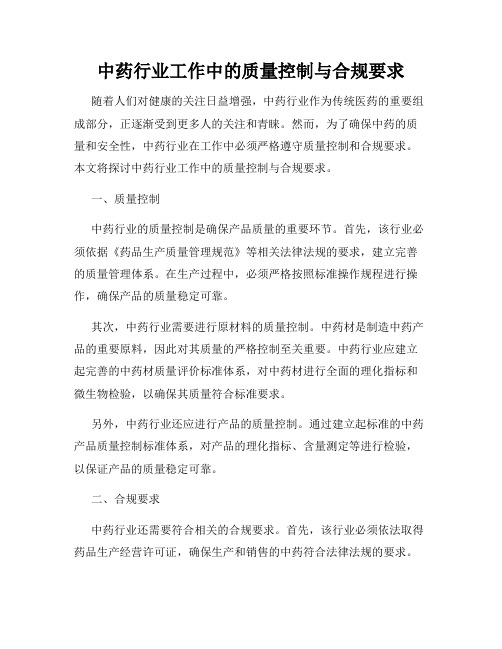 中药行业工作中的质量控制与合规要求

随着人们对健康的关注日益增强，中药行业作为传统医药的重要组成部分，正逐渐受到更多人的关注和青睐。然而，为了确保中药的质量和安全性，中药行业在工作中必须严格遵守质量控制和合规要求。本文将探讨中药行业工作中的质量控制与合规要求。

一、质量控制

中药行业的质量控制是确保产品质量的重要环节。首先，该行业必须依据《药品生产质量管理规范》等相关法律法规的要求，建立完善的质量管理体系。在生产过程中，必须严格按照标准操作规程进行操作，确保产品的质量稳定可靠。

其次，中药行业需要进行原材料的质量控制。中药材是制造中药产品的重要原料，因此对其质量的严格控制至关重要。中药行业应建立起完善的中药材质量评价标准体系，对中药材进行全面的理化指标和微生物检验，以确保其质量符合标准要求。

另外，中药行业还应进行产品的质量控制。通过建立起标准的中药产品质量控制标准体系，对产品的理化指标、含量测定等进行检验，以保证产品的质量稳定可靠。

二、合规要求

中药行业还需要符合相关的合规要求。首先，该行业必须依法取得药品生产经营许可证，确保生产和销售的中药符合法律法规的要求。